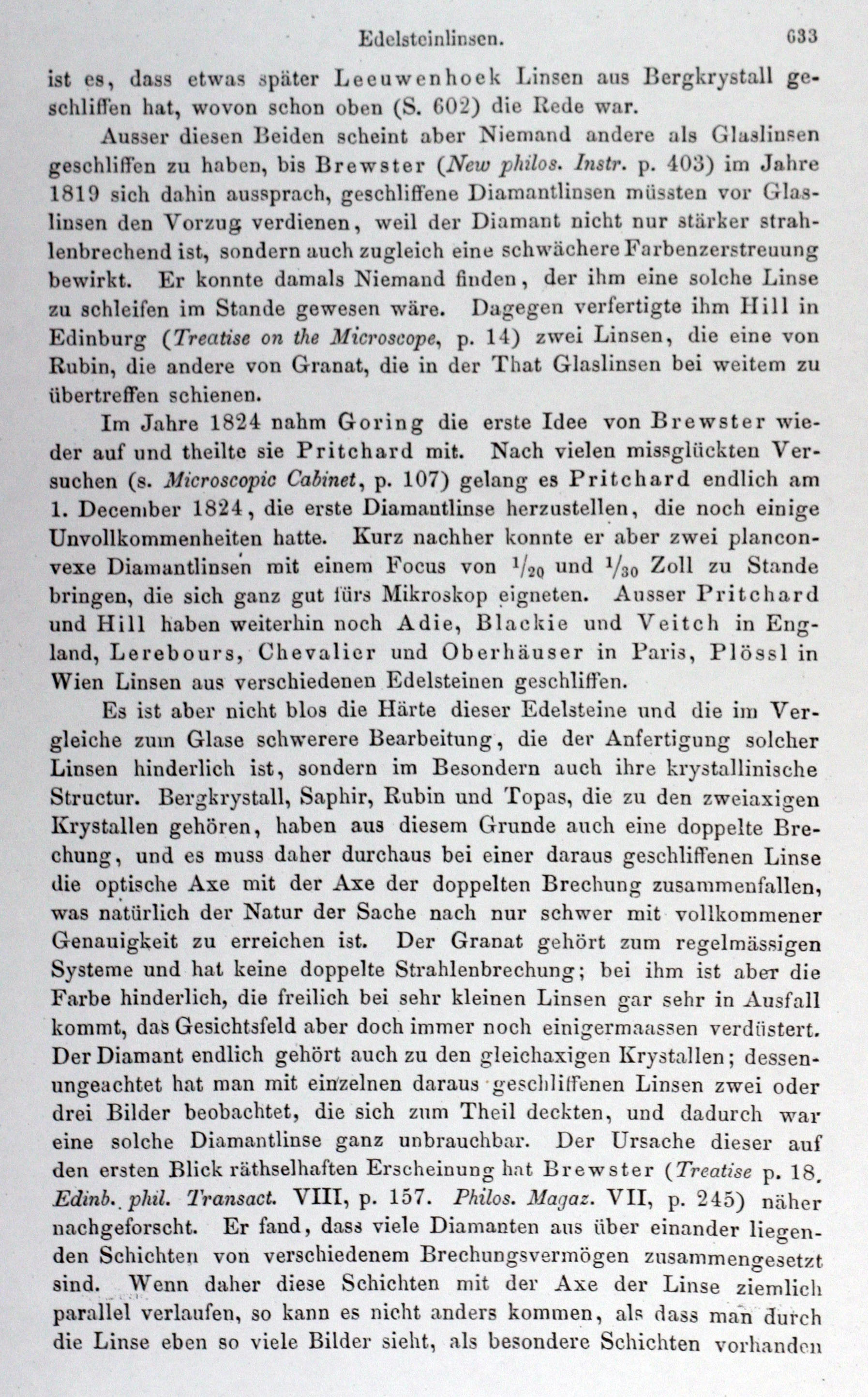 Edelsteinlinsen. 633

ist es, dass etwas später Leeuwenhoek Linsen aus Bergkrystall geschliffen hat, wovon schon oben (S. 602) die Rede war.

Ausser diesen Beiden scheint aber Niemand andere als Glaslinsen geschliffen zu haben, bis Brewster (New philos. Instr. p. 403) im Jahre 1819 sich dahin aussprach, geschliffene Diamantlinsen müssten vor Glaslinsen den Vorzug verdienen, weil der Diamant nicht nur stärker strahlenbrechend ist, sondern auch zugleich eine schwächere Farbenzerstreuung bewirkt. Er konnte damals Niemand finden, der ihm eine solche Linse zu schleifen im Stande gewesen wäre. Dagegen verfertigte ihm Hill in Edinburg (Treatise on the Microscope, p. 14) zwei Linsen, die eine von Rubin, die andere von Granat, die in der That Glaslinsen bei weitem zu übertreffen schienen.

Im Jahre 1824 nahm Goring die erste Idee von Brewster wieder auf und theilte sie Pritchard mit. Nach vielen missglückten Versuchen (s. Microscopic Cabinet, p. 107) gelang es Pritchard endlich am 1. December 1824, die erste Diamantlinse herzustellen, die noch einige Unvollkommenheiten hatte. Kurz nachher konnte er aber zwei planconvexe Diamantlinsen mit einem Focus von $\frac{1}{20}$ und $\frac{1}{30}$ Zoll zu Stande bringen, die sich ganz gut fürs Mikroskop eigneten. Ausser Pritchard und Hill haben weiterhin noch Adie, Blackie und Veitch in England, Lerebours, Chevalier und Oberhäuser in Paris, Plössl in Wien Linsen aus verschiedenen Edelsteinen geschliffen.

Es ist aber nicht blos die Härte dieser Edelsteine und die im Vergleiche zum Glase schwerere Bearbeitung, die der Anfertigung solcher Linsen hinderlich ist, sondern im Besondern auch ihre krystallinische Structur. Bergkrystall, Saphir, Rubin und Topas, die zu den zweiaxigen Krystallen gehören, haben aus diesem Grunde auch eine doppelte Brechung, und es muss daher durchaus bei einer daraus geschliffenen Linse die optische Axe mit der Axe der doppelten Brechung zusammenfallen, was natürlich der Natur der Sache nach nur schwer mit vollkommener Genauigkeit zu erreichen ist. Der Granat gehört zum regelmässigen Systeme und hat keine doppelte Strahlenbrechung; bei ihm ist aber die Farbe hinderlich, die freilich bei sehr kleinen Linsen gar sehr in Ausfall kommt, das Gesichtsfeld aber doch immer noch einigermaassen verdüstert. Der Diamant endlich gehört auch zu den gleichaxigen Krystallen; dessenungeachtet hat man mit einzelnen daraus geschliffenen Linsen zwei oder drei Bilder beobachtet, die sich zum Theil deckten, und dadurch war eine solche Diamantlinse ganz unbrauchbar. Der Ursache dieser auf den ersten Blick räthselhaften Erscheinung hat Brewster (Treatise p. 18. Edinb. phil. Transact. VIII, p. 157. Philos. Magaz. VII, p. 245) näher nachgeforscht. Er fand, dass viele Diamanten aus über einander liegenden Schichten von verschiedenem Brechungsvermögen zusammengesetzt sind. Wenn daher diese Schichten mit der Axe der Linse ziemlich parallel verlaufen, so kann es nicht anders kommen, als dass man durch die Linse eben so viele Bilder sieht, als besondere Schichten vorhanden